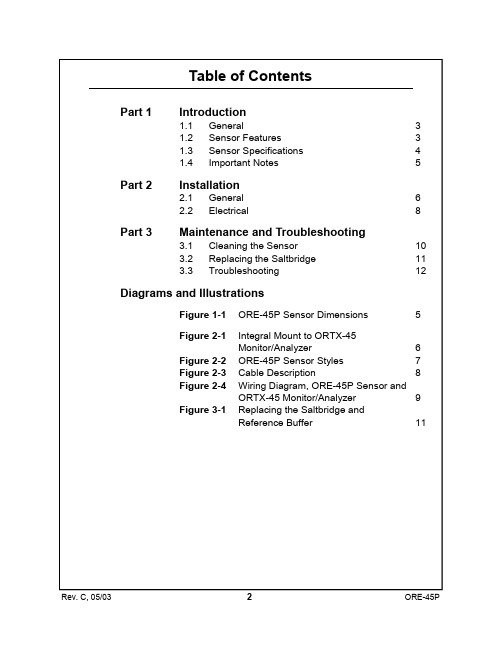 Table of Contents

Part 1 Introduction
1.1 General 3
1.2 Sensor Features 3
1.3 Sensor Specifications 4
1.4 Important Notes 5

Part 2 Installation
2.1 General 6
2.2 Electrical 8

Part 3 Maintenance and Troubleshooting
3.1 Cleaning the Sensor 10
3.2 Replacing the Saltbridge 11
3.3 Troubleshooting 12

Diagrams and Illustrations

Figure 1-1 ORE-45P Sensor Dimensions 5

Figure 2-1 Integral Mount to ORTX-45 Monitor/Analyzer 6
Figure 2-2 ORE-45P Sensor Styles 7
Figure 2-3 Cable Description 8
Figure 2-4 Wiring Diagram, ORE-45P Sensor and ORTX-45 Monitor/Analyzer 9
Figure 3-1 Replacing the Saltbridge and Reference Buffer 11

Rev. C, 05/03 2 ORE-45P